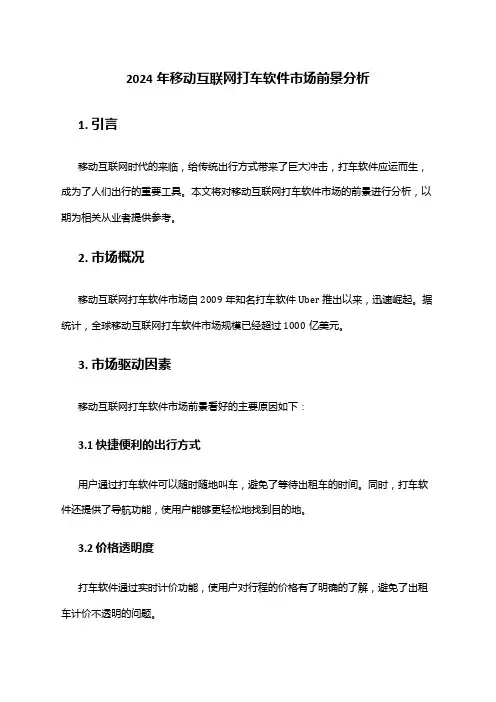 2024 年移动互联网打车软件市场前景分析

1. 引言

移动互联网时代的来临，给传统出行方式带来了巨大冲击，打车软件应运而生，成为了人们出行的重要工具。本文将对移动互联网打车软件市场的前景进行分析，以期为相关从业者提供参考。

2. 市场概况

移动互联网打车软件市场自 2009 年知名打车软件 Uber 推出以来，迅速崛起。据统计，全球移动互联网打车软件市场规模已经超过 1000 亿美元。

3. 市场驱动因素

移动互联网打车软件市场前景看好的主要原因如下：

3.1 快捷便利的出行方式

用户通过打车软件可以随时随地叫车，避免了等待出租车的时间。同时，打车软件还提供了导航功能，使用户能够更轻松地找到目的地。

3.2 价格透明度

打车软件通过实时计价功能，使用户对行程的价格有了明确的了解，避免了出租车计价不透明的问题。